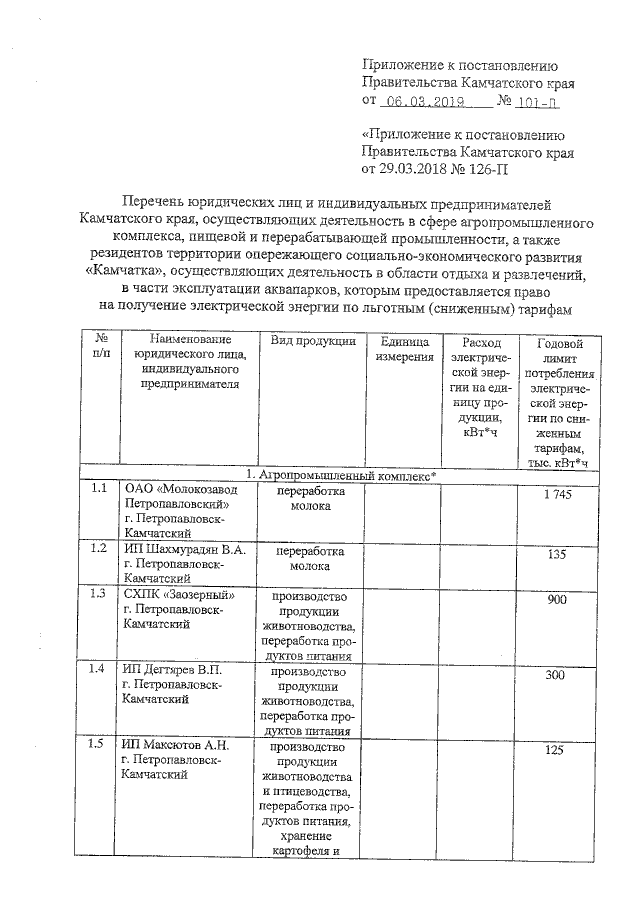 Приложение к постановлению Правительства Камчатского края
от 06.03.2019 № 101-П

«Приложение к постановлению Правительства Камчатского края
от 29.03.2018 № 126-П

Перечень юридических лиц и индивидуальных предпринимателей Камчатского края, осуществляющих деятельность в сфере агропромышленного комплекса, пищевой и перерабатывающей промышленности, а также резидентов территории опережающего социально-экономического развития «Камчатка», осуществляющих деятельность в области отдыха и развлечений, в части эксплуатации аквапарков, которым предоставляется право на получение электрической энергии по льготным (сниженным) тарифам

| № п/п | Наименование юридического лица, индивидуального предпринимателя | Вид продукции | Единица измерения | Расход электрической энергии на единицу продукции, кВт*ч | Годовой лимит потребления электрической энергии по сниженным тарифам, тыс. кВт*ч |
|---|---|---|---|---|---|
| 1. Агропромышленный комплекс* | | | | | |
| 1.1 | ОАО «Молокозавод Петропавловский» г. Петропавловск-Камчатский | переработка молока | | | 1 745 |
| 1.2 | ИП Шахмурадян В.А. г. Петропавловск-Камчатский | переработка молока | | | 135 |
| 1.3 | СХПК «Заозерный» г. Петропавловск-Камчатский | производство продукции животноводства, переработка продуктов питания | | | 900 |
| 1.4 | ИП Дегтярев В.П. г. Петропавловск-Камчатский | производство продукции животноводства, переработка продуктов питания | | | 300 |
| 1.5 | ИП Максютов А.Н. г. Петропавловск-Камчатский | производство продукции животноводства и птицеводства, переработка продуктов питания, хранение картофеля и | | | 125 |